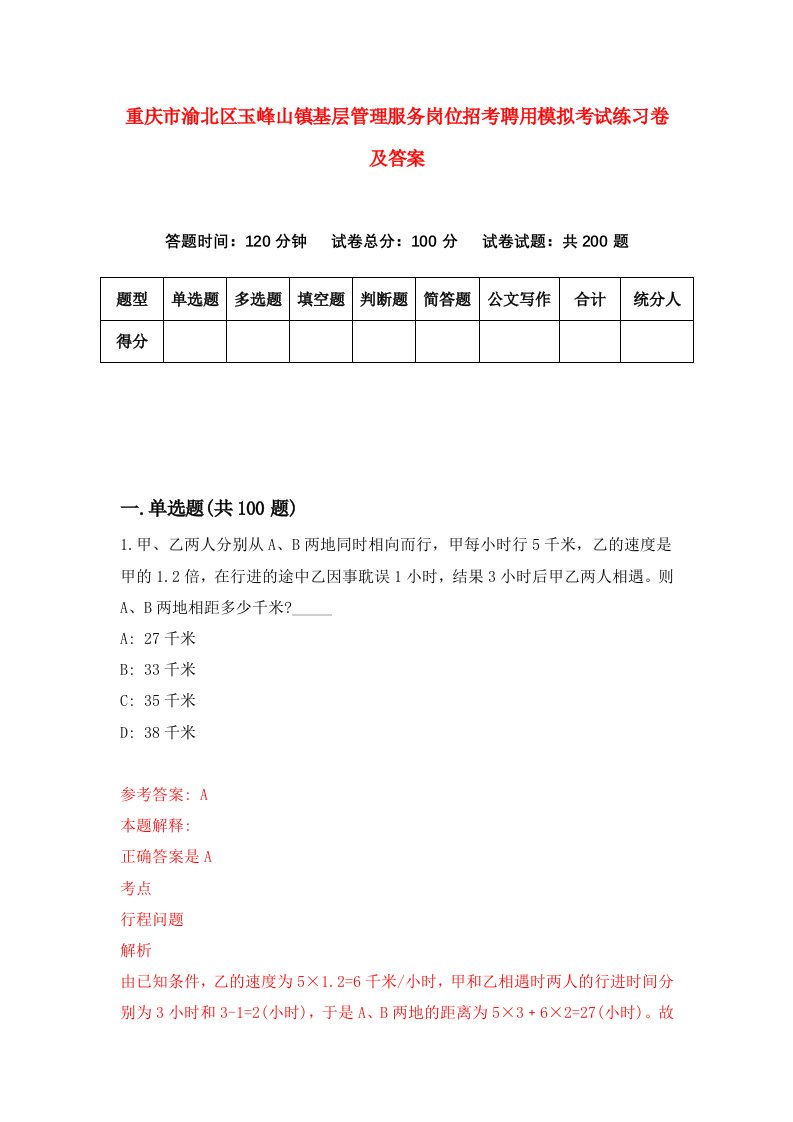 重庆市渝北区玉峰山镇基层管理服务岗位招考聘用模拟考试练习卷及答案

答题时间：120 分钟　试卷总分：100 分　试卷试题：共 200 题

| 题型 | 单选题 | 多选题 | 填空题 | 判断题 | 简答题 | 公文写作 | 合计 | 统分人 |
|---|---|---|---|---|---|---|---|---|
| 得分 | | | | | | | | |

一.单选题(共 100 题)

1.甲、乙两人分别从 A、B 两地同时相向而行，甲每小时行 5 千米，乙的速度是甲的 1.2 倍，在行进的途中乙因事耽误 1 小时，结果 3 小时后甲乙两人相遇。则 A、B 两地相距多少千米?_____

A: 27 千米

B: 33 千米

C: 35 千米

D: 38 千米

参考答案: A

本题解释:

正确答案是 A

考点

行程问题

解析

由已知条件，乙的速度为 5×1.2=6 千米/小时，甲和乙相遇时两人的行进时间分别为 3 小时和 3-1=2(小时)，于是 A、B 两地的距离为 5×3＋6×2=27(小时)。故